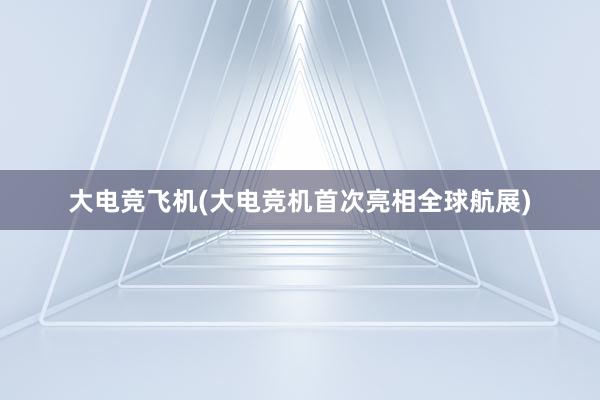 大电竞飞机(大电竞机首次亮相全球航展)